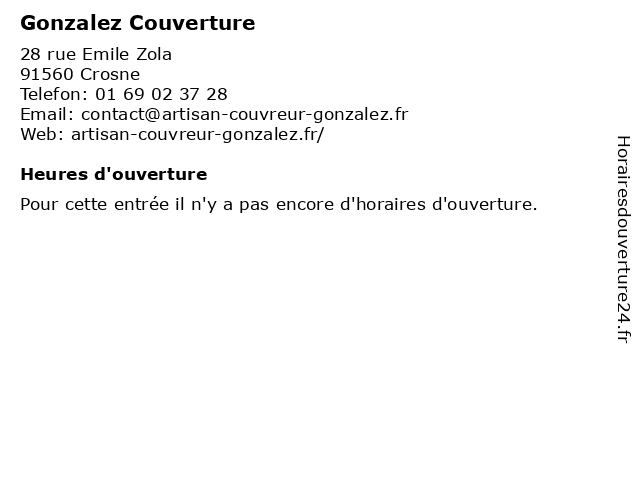 Gonzalez Couverture

28 rue Emile Zola
91560 Crosne
Telefon: 01 69 02 37 28
Email: contact@artisan-couvreur-gonzalez.fr
Web: artisan-couvreur-gonzalez.fr/

Heures d'ouverture

Pour cette entrée il n'y a pas encore d'horaires d'ouverture.

Horairesdouverture24.fr